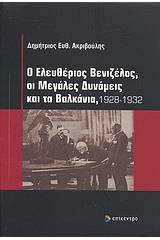 Δημήτριος Ευθ. Ακριβούλης

Ο Ελευθέριος Βενιζέλος, οι Μεγάλες Δυνάμεις και τα Βαλκάνια, 1928-1932

επίκεντρο